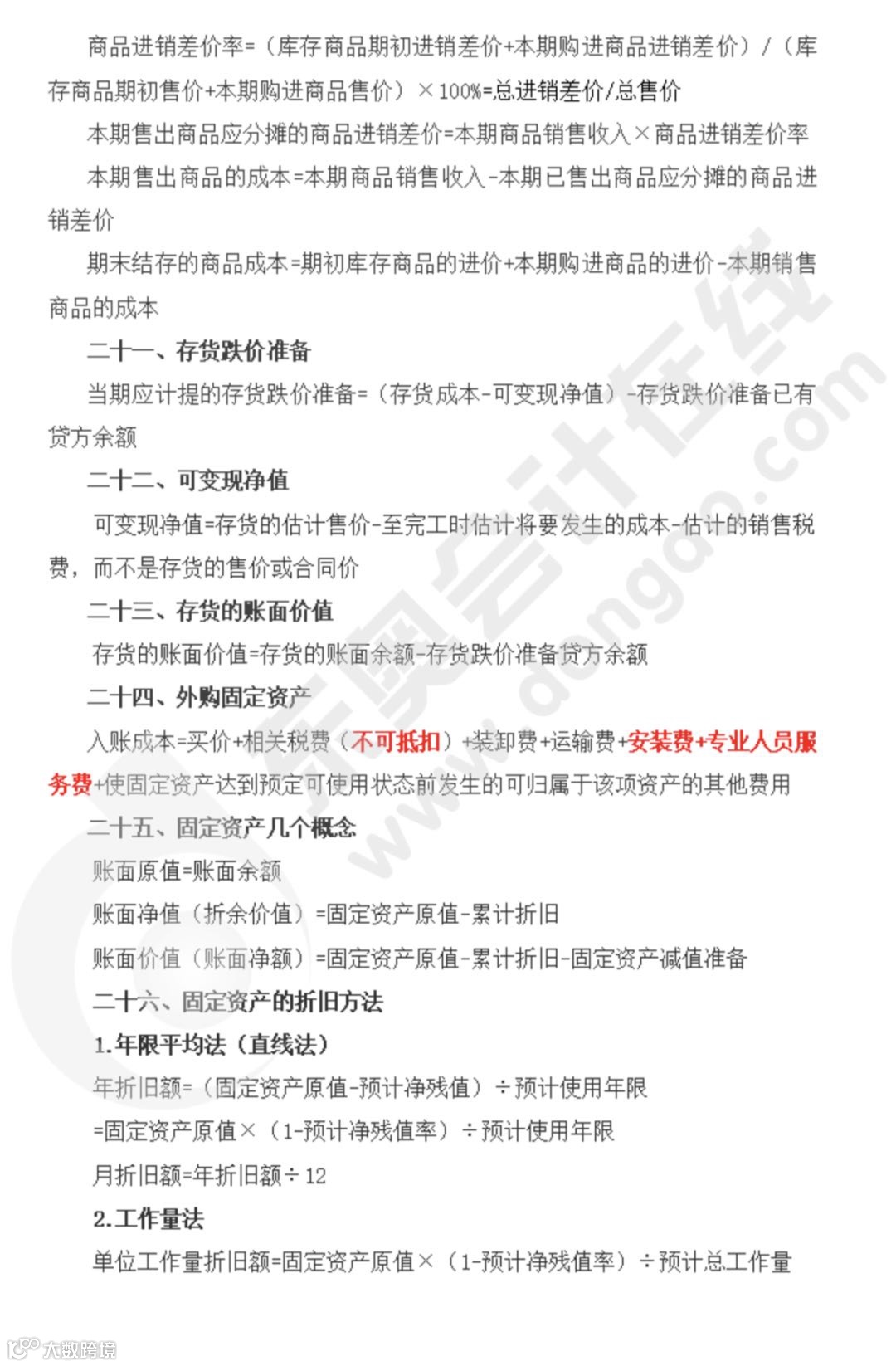 商品进销差价率=（库存商品期初进销差价+本期购进商品进销差价）/（库存商品期初售价+本期购进商品售价）×100%=总进销差价/总售价

本期售出商品应分摊的商品进销差价=本期商品销售收入×商品进销差价率

本期售出商品的成本=本期商品销售收入-本期已售出商品应分摊的商品进销差价

期末结存的商品成本=期初库存商品的进价+本期购进商品的进价-本期销售商品的成本

二十一、存货跌价准备

当期应计提的存货跌价准备=（存货成本-可变现净值）-存货跌价准备已有贷方余额

二十二、可变现净值

可变现净值=存货的估计售价-至完工时估计将要发生的成本-估计的销售税费，而不是存货的售价或合同价

二十三、存货的账面价值

存货的账面价值=存货的账面余额-存货跌价准备贷方余额

二十四、外购固定资产

入账成本=买价+相关税费（不可抵扣）+装卸费+运输费+安装费+专业人员服务费+使固定资产达到预定可使用状态前发生的可归属于该项资产的其他费用

二十五、固定资产几个概念

账面原值=账面余额

账面净值（折余价值）=固定资产原值-累计折旧

账面价值（账面净额）=固定资产原值-累计折旧-固定资产减值准备

二十六、固定资产的折旧方法

1.年限平均法（直线法）

年折旧额=（固定资产原值-预计净残值）÷预计使用年限

=固定资产原值×（1-预计净残值率）÷预计使用年限

月折旧额=年折旧额÷12

2.工作量法

单位工作量折旧额=固定资产原值×（1-预计净残值率）÷预计总工作量

东奥会计在线 www.dongao.com

大数跨境